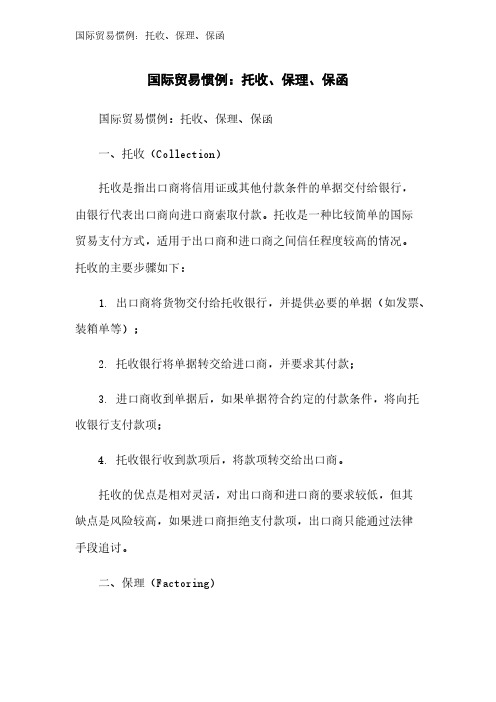 国际贸易惯例：托收、保理、保函

国际贸易惯例：托收、保理、保函

国际贸易惯例：托收、保理、保函

一、托收（Collection）

托收是指出口商将信用证或其他付款条件的单据交付给银行，由银行代表出口商向进口商索取付款。托收是一种比较简单的国际贸易支付方式，适用于出口商和进口商之间信任程度较高的情况。托收的主要步骤如下：

1. 出口商将货物交付给托收银行，并提供必要的单据（如发票、装箱单等）；

2. 托收银行将单据转交给进口商，并要求其付款；

3. 进口商收到单据后，如果单据符合约定的付款条件，将向托收银行支付款项；

4. 托收银行收到款项后，将款项转交给出口商。

托收的优点是相对灵活，对出口商和进口商的要求较低，但其缺点是风险较高，如果进口商拒绝支付款项，出口商只能通过法律手段追讨。

二、保理（Factoring）